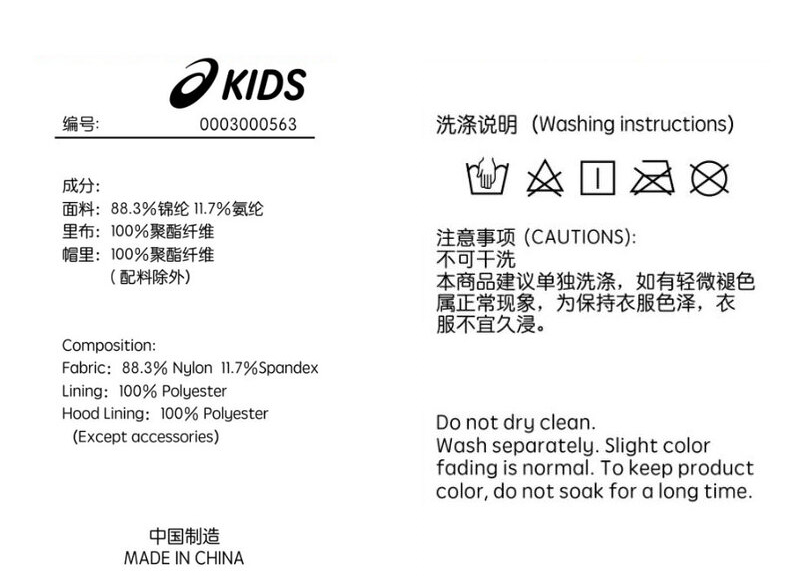 KIDS

编号: 0003000563

成分:
面料: 88.3%锦纶 11.7%氨纶
里布: 100%聚酯纤维
帽里: 100%聚酯纤维
(配料除外)

Composition:
Fabric: 88.3% Nylon 11.7%Spandex
Lining: 100% Polyester
Hood Lining: 100% Polyester
(Except accessories)

中国制造
MADE IN CHINA

洗涤说明 (Washing instructions)

注意事项 (CAUTIONS):
不可干洗
本商品建议单独洗涤,如有轻微褪色属正常现象,为保持衣服色泽,衣服不宜久浸。

Do not dry clean.
Wash separately. Slight color fading is normal. To keep product color, do not soak for a long time.